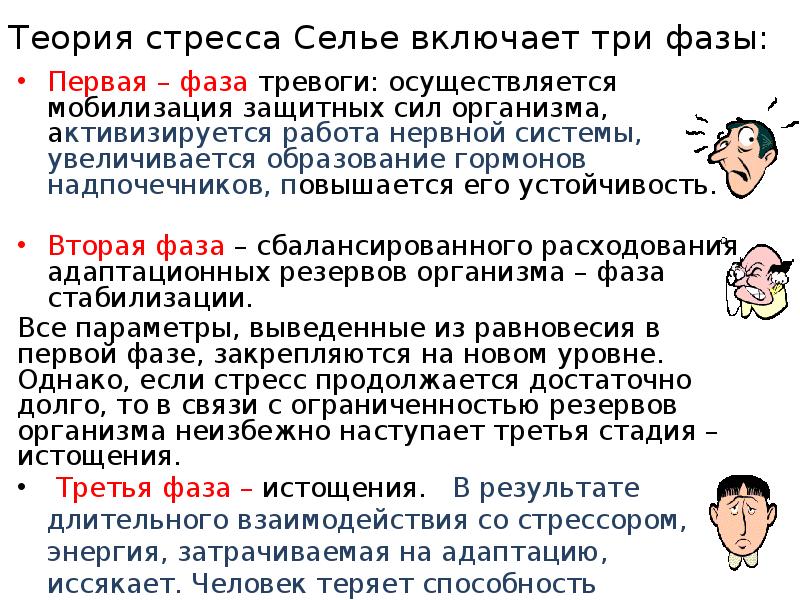 Теория стресса Селье включает три фазы:

• Первая – фаза тревоги: осуществляется мобилизация защитных сил организма, активизируется работа нервной системы, увеличивается образование гормонов надпочечников, повышается его устойчивость.

• Вторая фаза – сбалансированного расходования адаптационных резервов организма – фаза стабилизации.

Все параметры, выведенные из равновесия в первой фазе, закрепляются на новом уровне. Однако, если стресс продолжается достаточно долго, то в связи с ограниченностью резервов организма неизбежно наступает третья стадия – истощения.

• Третья фаза – истощения. В результате длительного взаимодействия со стрессором, энергия, затрачиваемая на адаптацию, иссякает. Человек теряет способность